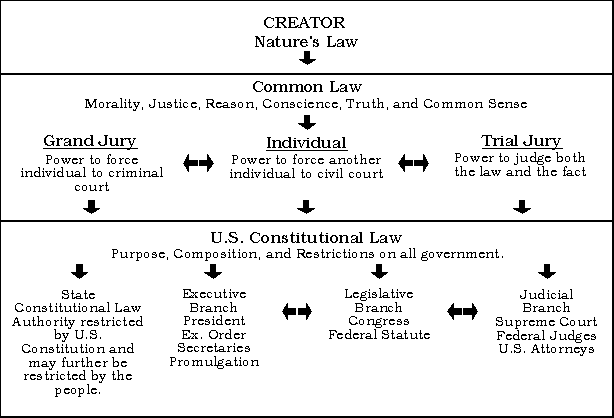 CREATOR
Nature's Law

Common Law
Morality, Justice, Reason, Conscience, Truth, and Common Sense

Grand Jury
Power to force individual to criminal court

Individual
Power to force another individual to civil court

Trial Jury
Power to judge both the law and the fact

U.S. Constitutional Law
Purpose, Composition, and Restrictions on all government.

State
Constitutional Law
Authority restricted by U.S. Constitution and may further be restricted by the people.

Executive
Branch
President
Ex. Order
Secretaries
Promulgation

Legislative
Branch
Congress
Federal Statute

Judicial
Branch
Supreme Court
Federal Judges
U.S. Attorneys